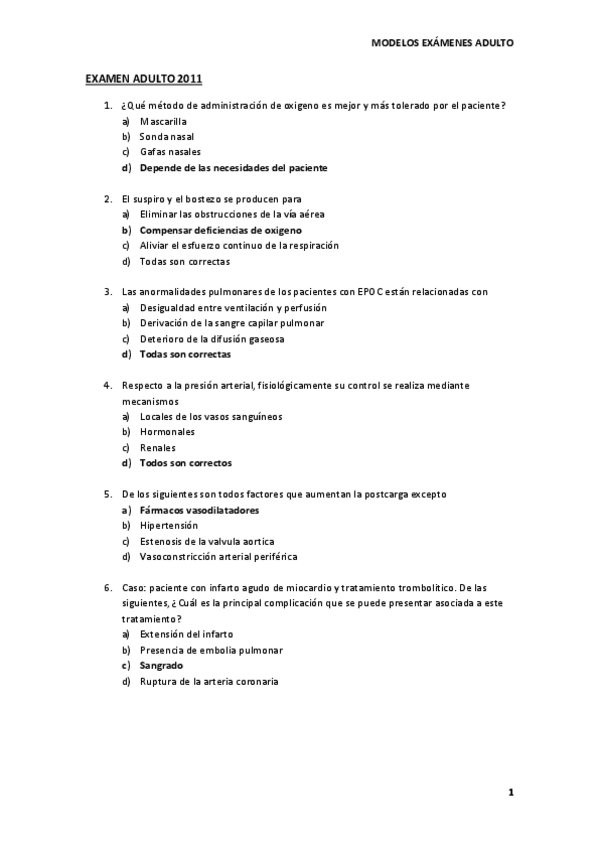 MODELOS EXÁMENES ADULTO

EXAMEN ADULTO 2011

1. ¿Qué método de administración de oxigeno es mejor y más tolerado por el paciente?
a) Mascarilla
b) Sonda nasal
c) Gafas nasales
d) Depende de las necesidades del paciente

2. El suspiro y el bostezo se producen para
a) Eliminar las obstrucciones de la vía aérea
b) Compensar deficiencias de oxigeno
c) Aliviar el esfuerzo continuo de la respiración
d) Todas son correctas

3. Las anormalidades pulmonares de los pacientes con EPOC están relacionadas con
a) Desigualdad entre ventilación y perfusión
b) Derivación de la sangre capilar pulmonar
c) Deterioro de la difusión gaseosa
d) Todas son correctas

4. Respecto a la presión arterial, fisiológicamente su control se realiza mediante mecanismos
a) Locales de los vasos sanguíneos
b) Hormonales
c) Renales
d) Todos son correctos

5. De los siguientes son todos factores que aumentan la postcarga excepto
a) Fármacos vasodilatadores
b) Hipertensión
c) Estenosis de la valvula aortica
d) Vasoconstricción arterial periférica

6. Caso: paciente con infarto agudo de miocardio y tratamiento trombolítico. De las siguientes, ¿Cuál es la principal complicación que se puede presentar asociada a este tratamiento?
a) Extensión del infarto
b) Presencia de embolia pulmonar
c) Sangrado
d) Ruptura de la arteria coronaria

1